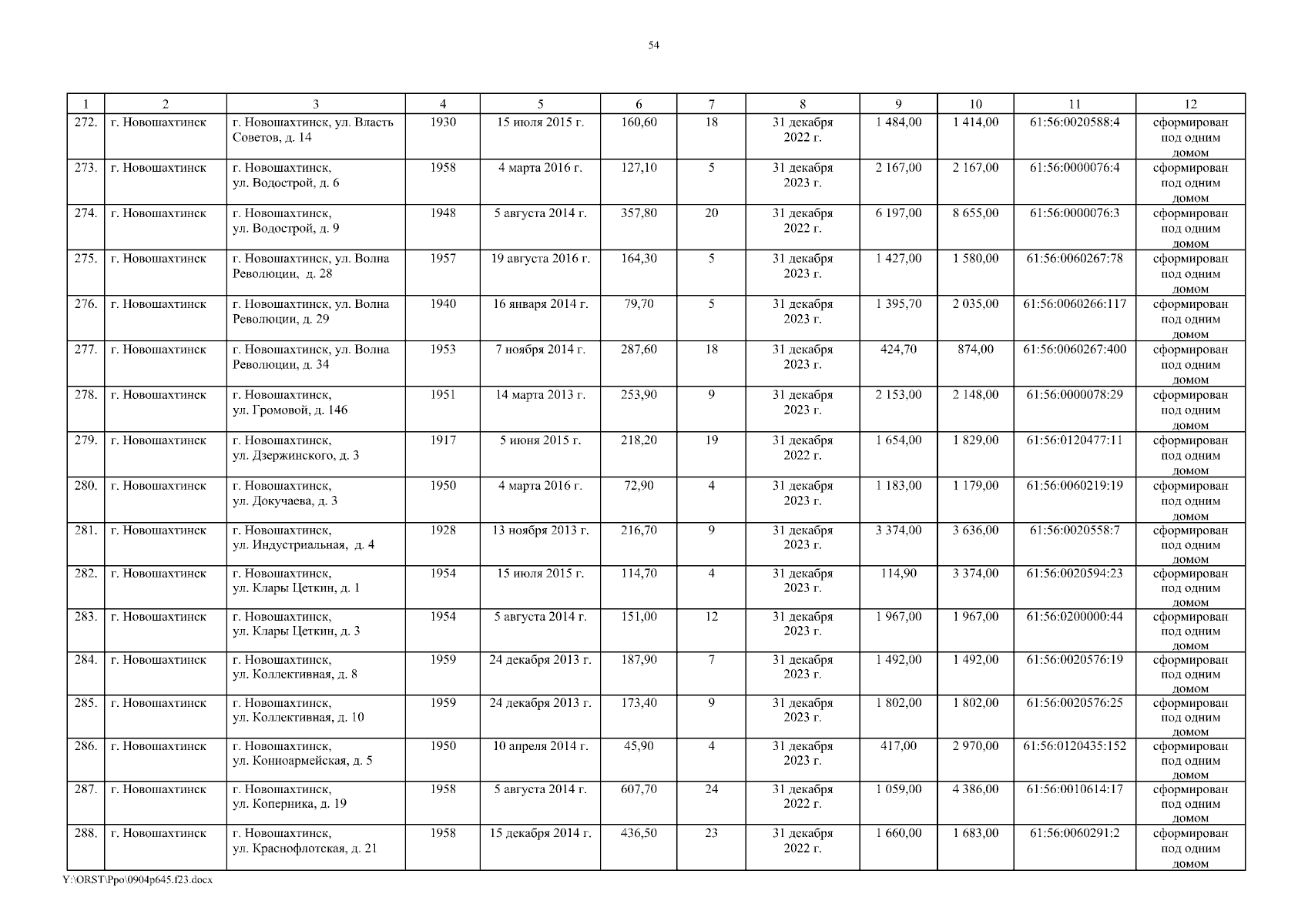 54

| 1 | 2 | 3 | 4 | 5 | 6 | 7 | 8 | 9 | 10 | 11 | 12 |
|---|---|---|---|---|---|---|---|---|---|---|---|
| 272. | г. Новошахтинск | г. Новошахтинск, ул. Власть Советов, д. 14 | 1930 | 15 июля 2015 г. | 160,60 | 18 | 31 декабря 2022 г. | 1 484,00 | 1 414,00 | 61:56:0020588:4 | сформирован под одним домом |
| 273. | г. Новошахтинск | г. Новошахтинск, ул. Водострой, д. 6 | 1958 | 4 марта 2016 г. | 127,10 | 5 | 31 декабря 2023 г. | 2 167,00 | 2 167,00 | 61:56:0000076:4 | сформирован под одним домом |
| 274. | г. Новошахтинск | г. Новошахтинск, ул. Водострой, д. 9 | 1948 | 5 августа 2014 г. | 357,80 | 20 | 31 декабря 2022 г. | 6 197,00 | 8 655,00 | 61:56:0000076:3 | сформирован под одним домом |
| 275. | г. Новошахтинск | г. Новошахтинск, ул. Волна Революции, д. 28 | 1957 | 19 августа 2016 г. | 164,30 | 5 | 31 декабря 2023 г. | 1 427,00 | 1 580,00 | 61:56:0060267:78 | сформирован под одним домом |
| 276. | г. Новошахтинск | г. Новошахтинск, ул. Волна Революции, д. 29 | 1940 | 16 января 2014 г. | 79,70 | 5 | 31 декабря 2023 г. | 1 395,70 | 2 035,00 | 61:56:0060266:117 | сформирован под одним домом |
| 277. | г. Новошахтинск | г. Новошахтинск, ул. Волна Революции, д. 34 | 1953 | 7 ноября 2014 г. | 287,60 | 18 | 31 декабря 2023 г. | 424,70 | 874,00 | 61:56:0060267:400 | сформирован под одним домом |
| 278. | г. Новошахтинск | г. Новошахтинск, ул. Громовой, д. 146 | 1951 | 14 марта 2013 г. | 253,90 | 9 | 31 декабря 2023 г. | 2 153,00 | 2 148,00 | 61:56:0000078:29 | сформирован под одним домом |
| 279. | г. Новошахтинск | г. Новошахтинск, ул. Дзержинского, д. 3 | 1917 | 5 июня 2015 г. | 218,20 | 19 | 31 декабря 2022 г. | 1 654,00 | 1 829,00 | 61:56:0120477:11 | сформирован под одним домом |
| 280. | г. Новошахтинск | г. Новошахтинск, ул. Докучаева, д. 3 | 1950 | 4 марта 2016 г. | 72,90 | 4 | 31 декабря 2023 г. | 1 183,00 | 1 179,00 | 61:56:0060219:19 | сформирован под одним домом |
| 281. | г. Новошахтинск | г. Новошахтинск, ул. Индустриальная, д. 4 | 1928 | 13 ноября 2013 г. | 216,70 | 9 | 31 декабря 2023 г. | 3 374,00 | 3 636,00 | 61:56:0020558:7 | сформирован под одним домом |
| 282. | г. Новошахтинск | г. Новошахтинск, ул. Клары Цеткин, д. 1 | 1954 | 15 июля 2015 г. | 114,70 | 4 | 31 декабря 2023 г. | 114,90 | 3 374,00 | 61:56:0020594:23 | сформирован под одним домом |
| 283. | г. Новошахтинск | г. Новошахтинск, ул. Клары Цеткин, д. 3 | 1954 | 5 августа 2014 г. | 151,00 | 12 | 31 декабря 2023 г. | 1 967,00 | 1 967,00 | 61:56:0200000:44 | сформирован под одним домом |
| 284. | г. Новошахтинск | г. Новошахтинск, ул. Коллективная, д. 8 | 1959 | 24 декабря 2013 г. | 187,90 | 7 | 31 декабря 2023 г. | 1 492,00 | 1 492,00 | 61:56:0020576:19 | сформирован под одним домом |
| 285. | г. Новошахтинск | г. Новошахтинск, ул. Коллективная, д. 10 | 1959 | 24 декабря 2013 г. | 173,40 | 9 | 31 декабря 2023 г. | 1 802,00 | 1 802,00 | 61:56:0020576:25 | сформирован под одним домом |
| 286. | г. Новошахтинск | г. Новошахтинск, ул. Конноармейская, д. 5 | 1950 | 10 апреля 2014 г. | 45,90 | 4 | 31 декабря 2023 г. | 417,00 | 2 970,00 | 61:56:0120435:152 | сформирован под одним домом |
| 287. | г. Новошахтинск | г. Новошахтинск, ул. Коперника, д. 19 | 1958 | 5 августа 2014 г. | 607,70 | 24 | 31 декабря 2022 г. | 1 059,00 | 4 386,00 | 61:56:0010614:17 | сформирован под одним домом |
| 288. | г. Новошахтинск | г. Новошахтинск, ул. Краснофлотская, д. 21 | 1958 | 15 декабря 2014 г. | 436,50 | 23 | 31 декабря 2022 г. | 1 660,00 | 1 683,00 | 61:56:0060291:2 | сформирован под одним домом |

Y:\ORST\Ppo\0904p645.f23.docx